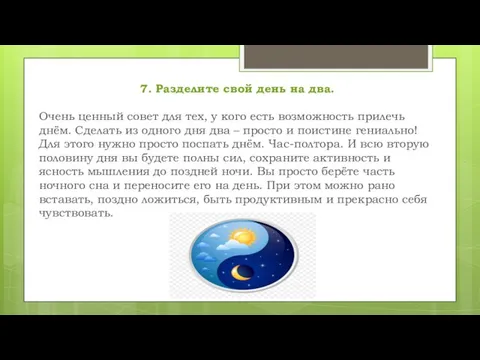 7. Разделите свой день на два.

Очень ценный совет для тех, у кого есть возможность прилечь днём. Сделать из одного дня два – просто и поистине гениально! Для этого нужно просто поспать днём. Час-полтора. И всю вторую половину дня вы будете полны сил, сохраните активность и ясность мышления до поздней ночи. Вы просто берёте часть ночного сна и переносите его на день. При этом можно рано вставать, поздно ложиться, быть продуктивным и прекрасно себя чувствовать.